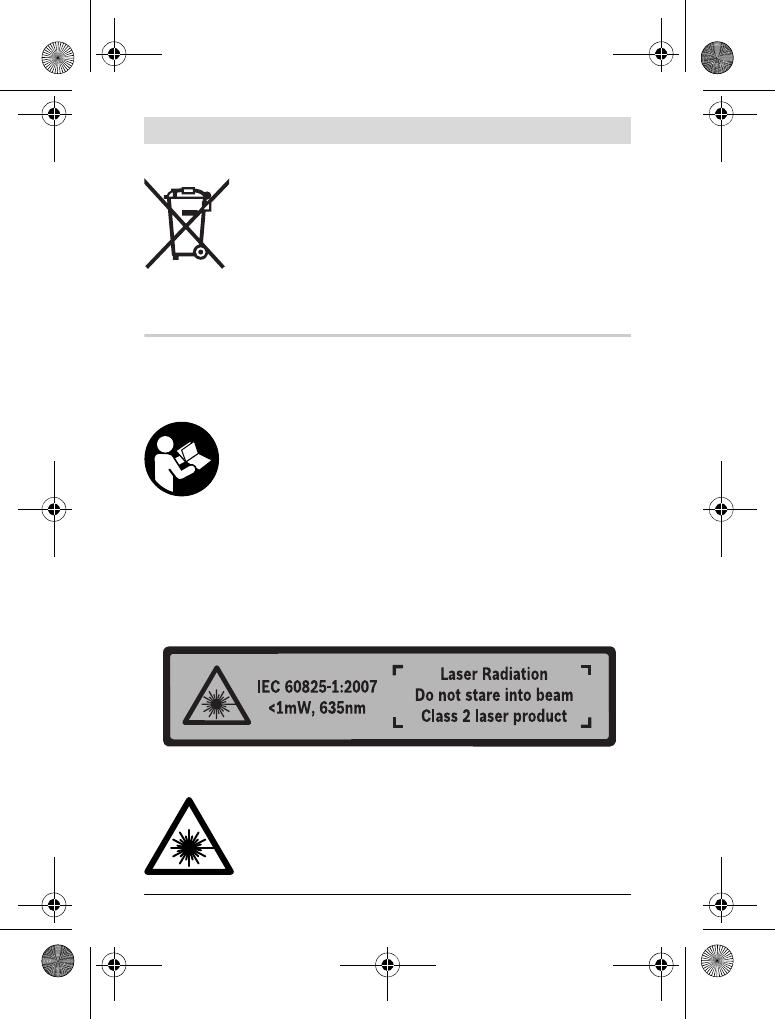 IEC 60825-1:2007
<1mW, 635nm

Laser Radiation
Do not stare into beam
Class 2 laser product